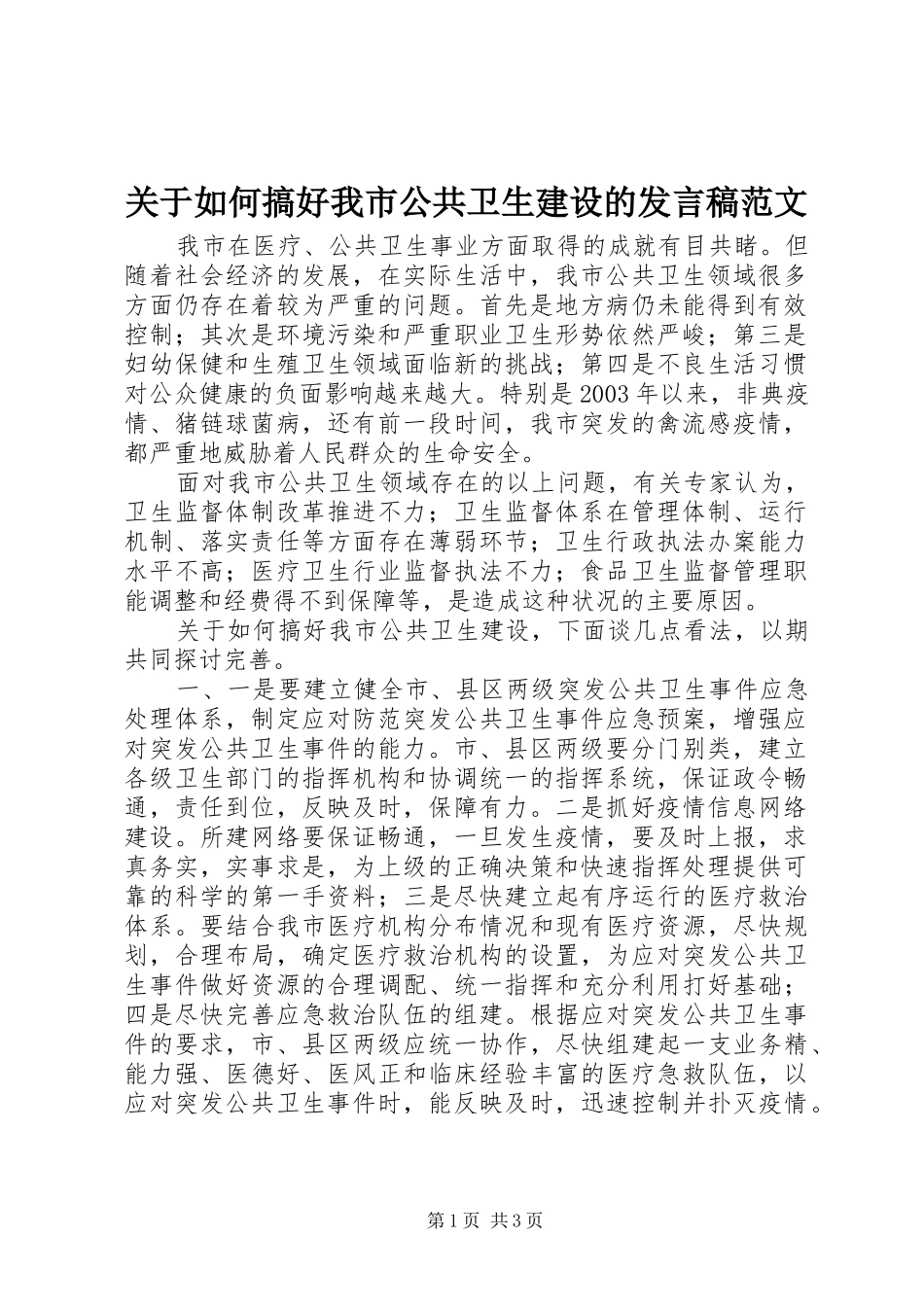 关于如何搞好我市公共卫生建设的发言稿范文

我市在医疗、公共卫生事业方面取得的成就有目共睹。但随着社会经济的发展，在实际生活中，我市公共卫生领域很多方面仍存在着较为严重的问题。首先是地方病仍未能得到有效控制；其次是环境污染和严重职业卫生形势依然严峻；第三是妇幼保健和生殖卫生领域面临新的挑战；第四是不良生活习惯对公众健康的负面影响越来越大。特别是2003年以来，非典疫情、猪链球菌病，还有前一段时间，我市突发的禽流感疫情，都严重地威胁着人民群众的生命安全。

面对我市公共卫生领域存在的以上问题，有关专家认为，卫生监督体制改革推进不力；卫生监督体系在管理体制、运行机制、落实责任等方面存在薄弱环节；卫生行政执法办案能力水平不高；医疗卫生行业监督执法不力；食品卫生监督管理职能调整和经费得不到保障等，是造成这种状况的主要原因。

关于如何搞好我市公共卫生建设，下面谈几点看法，以期共同探讨完善。

一、一是要建立健全市、县区两级突发公共卫生事件应急处理体系，制定应对防范突发公共卫生事件应急预案，增强应对突发公共卫生事件的能力。市、县区两级要分门别类，建立各级卫生部门的指挥机构和协调统一的指挥系统，保证政令畅通，责任到位，反映及时，保障有力。二是抓好疫情信息网络建设。所建网络要保证畅通，一旦发生疫情，要及时上报，求真务实，实事求是，为上级的正确决策和快速指挥处理提供可靠的科学的第一手资料；三是尽快建立起有序运行的医疗救治体系。要结合我市医疗机构分布情况和现有医疗资源，尽快规划，合理布局，确定医疗救治机构的设置，为应对突发公共卫生事件做好资源的合理调配、统一指挥和充分利用打好基础；四是尽快完善应急救治队伍的组建。根据应对突发公共卫生事件的要求，市、县区两级应统一协作，尽快组建起一支业务精、能力强、医德好、医风正和临床经验丰富的医疗急救队伍，以应对突发公共卫生事件时，能反映及时，迅速控制并扑灭疫情。

第1页 共3页